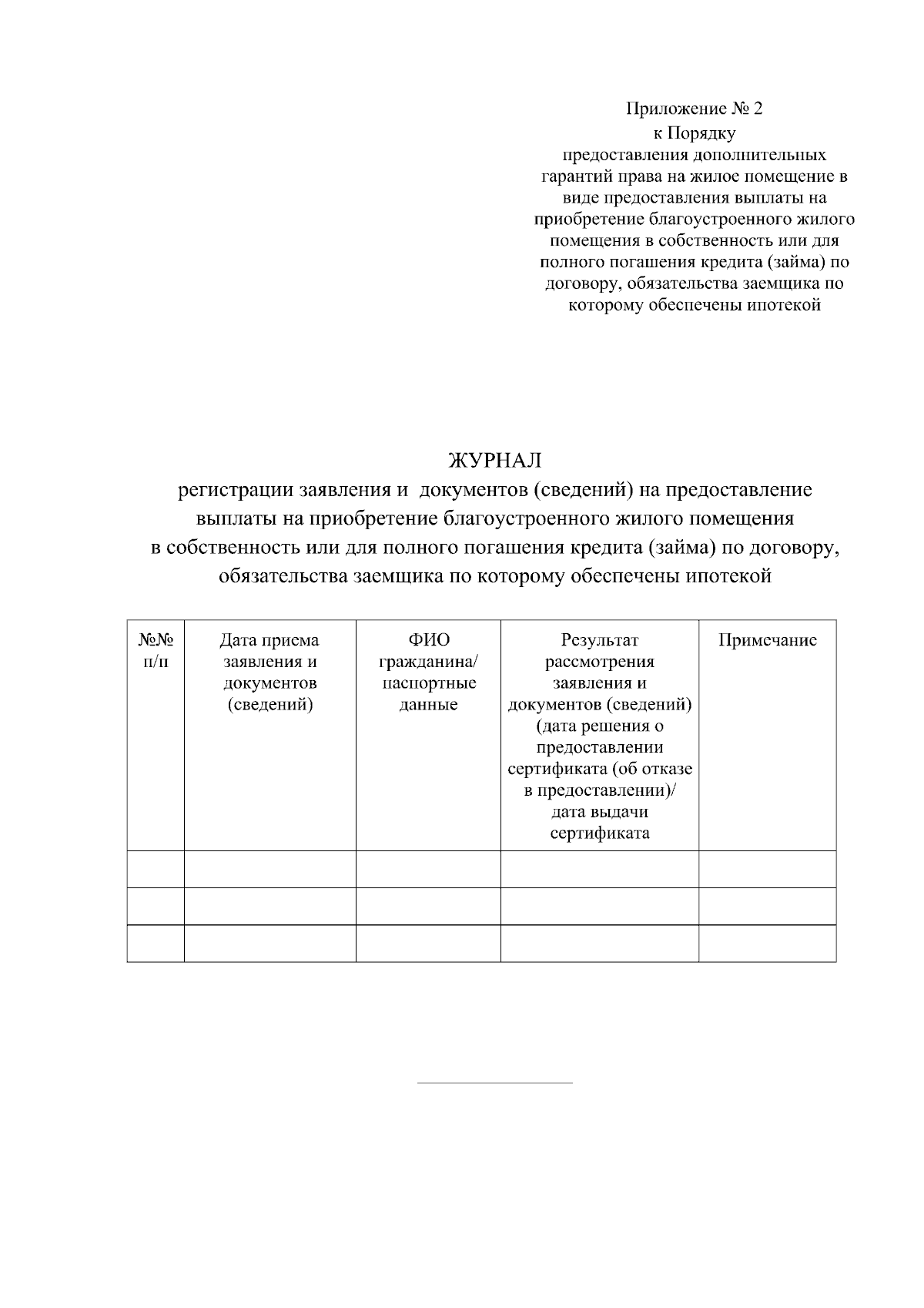 Приложение № 2
к Порядку
предоставления дополнительных гарантий права на жилое помещение в виде предоставления выплаты на приобретение благоустроенного жилого помещения в собственность или для полного погашения кредита (займа) по договору, обязательства заемщика по которому обеспечены ипотекой

ЖУРНАЛ
регистрации заявления и документов (сведений) на предоставление выплаты на приобретение благоустроенного жилого помещения в собственность или для полного погашения кредита (займа) по договору, обязательства заемщика по которому обеспечены ипотекой

| №№ п/п | Дата приема заявления и документов (сведений) | ФИО гражданина/ паспортные данные | Результат рассмотрения заявления и документов (сведений) (дата решения о предоставлении сертификата (об отказе в предоставлении)/ дата выдачи сертификата | Примечание |
|---|---|---|---|---|
| | | | | |
| | | | | |
| | | | | |